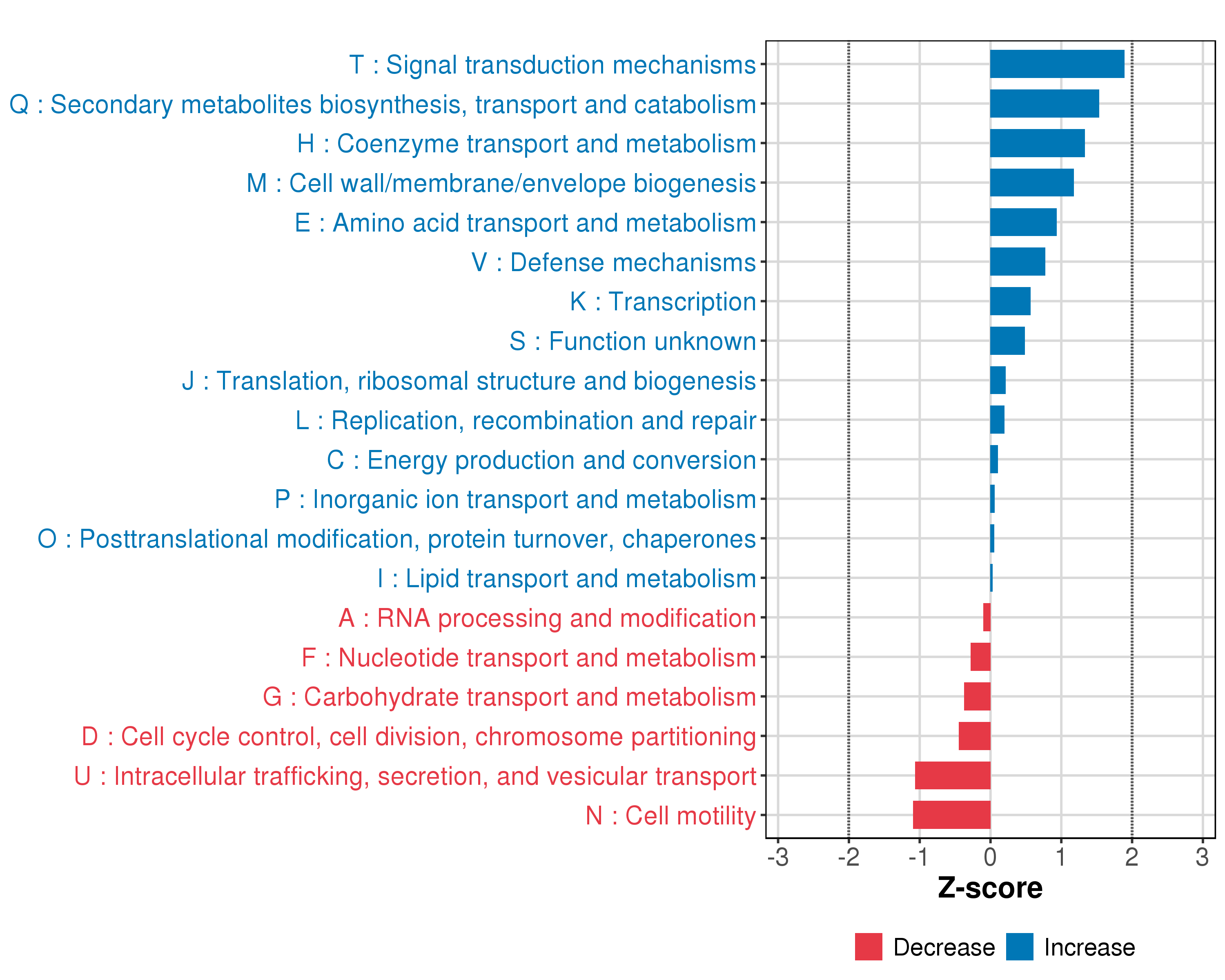 T : Signal transduction mechanisms
Q : Secondary metabolites biosynthesis, transport and catabolism
H : Coenzyme transport and metabolism
M : Cell wall/membrane/envelope biogenesis
E : Amino acid transport and metabolism
V : Defense mechanisms
K : Transcription
S : Function unknown
J : Translation, ribosomal structure and biogenesis
L : Replication, recombination and repair
C : Energy production and conversion
P : Inorganic ion transport and metabolism
O : Posttranslational modification, protein turnover, chaperones
I : Lipid transport and metabolism
A : RNA processing and modification
F : Nucleotide transport and metabolism
G : Carbohydrate transport and metabolism
D : Cell cycle control, cell division, chromosome partitioning
U : Intracellular trafficking, secretion, and vesicular transport
N : Cell motility

-3 -2 -1 0 1 2 3

Z-score

Decrease Increase